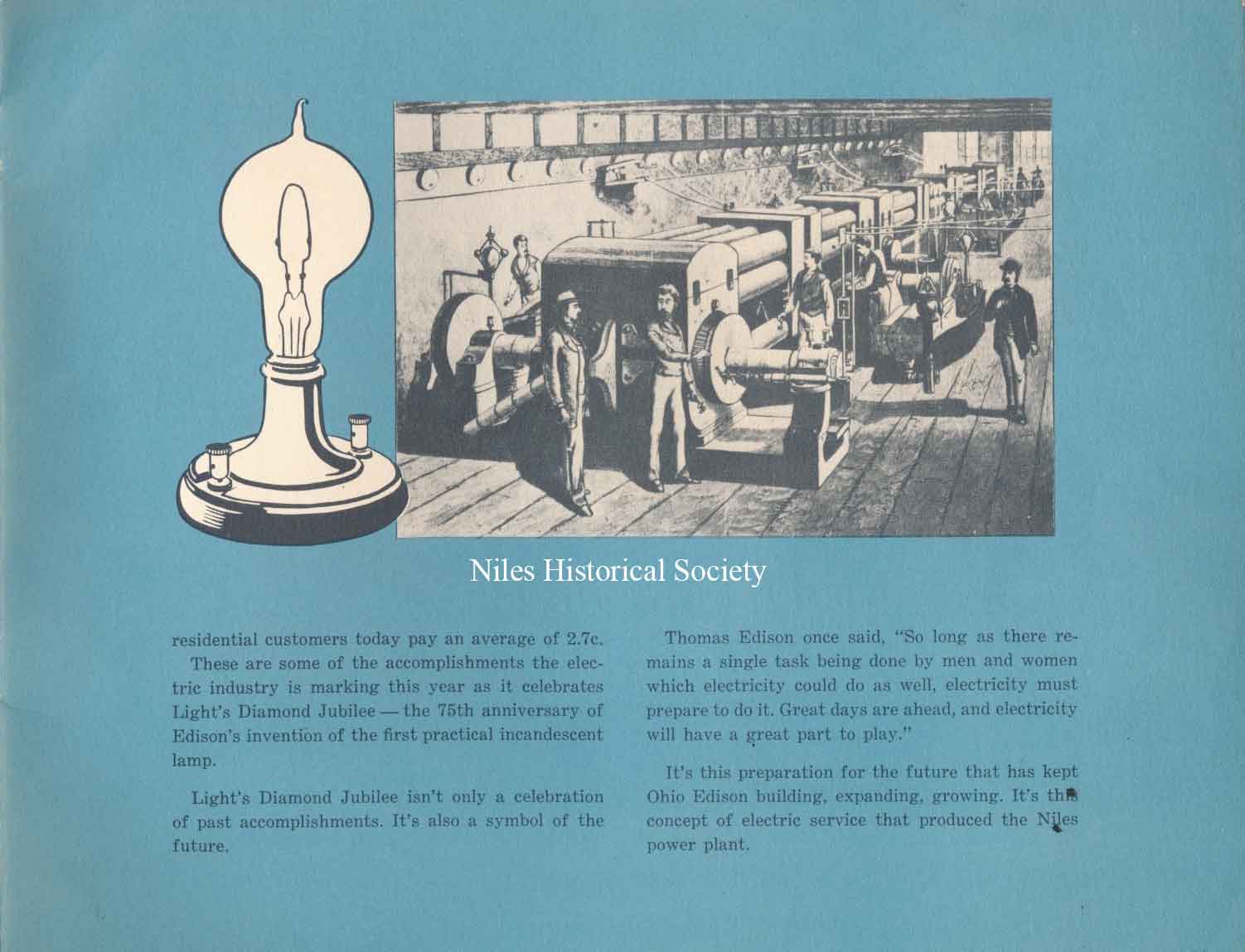 Niles Historical Society

residential customers today pay an average of 2.7c.

These are some of the accomplishments the electric industry is marking this year as it celebrates Light's Diamond Jubilee — the 75th anniversary of Edison's invention of the first practical incandescent lamp.

Light's Diamond Jubilee isn't only a celebration of past accomplishments. It's also a symbol of the future.

Thomas Edison once said, "So long as there remains a single task being done by men and women which electricity could do as well, electricity must prepare to do it. Great days are ahead, and electricity will have a great part to play."

It's this preparation for the future that has kept Ohio Edison building, expanding, growing. It's this concept of electric service that produced the Niles power plant.